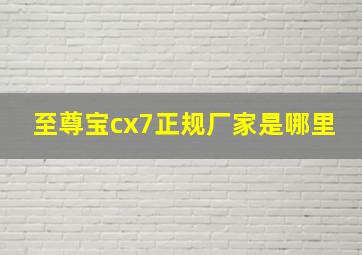 至尊宝cx7正规厂家是哪里